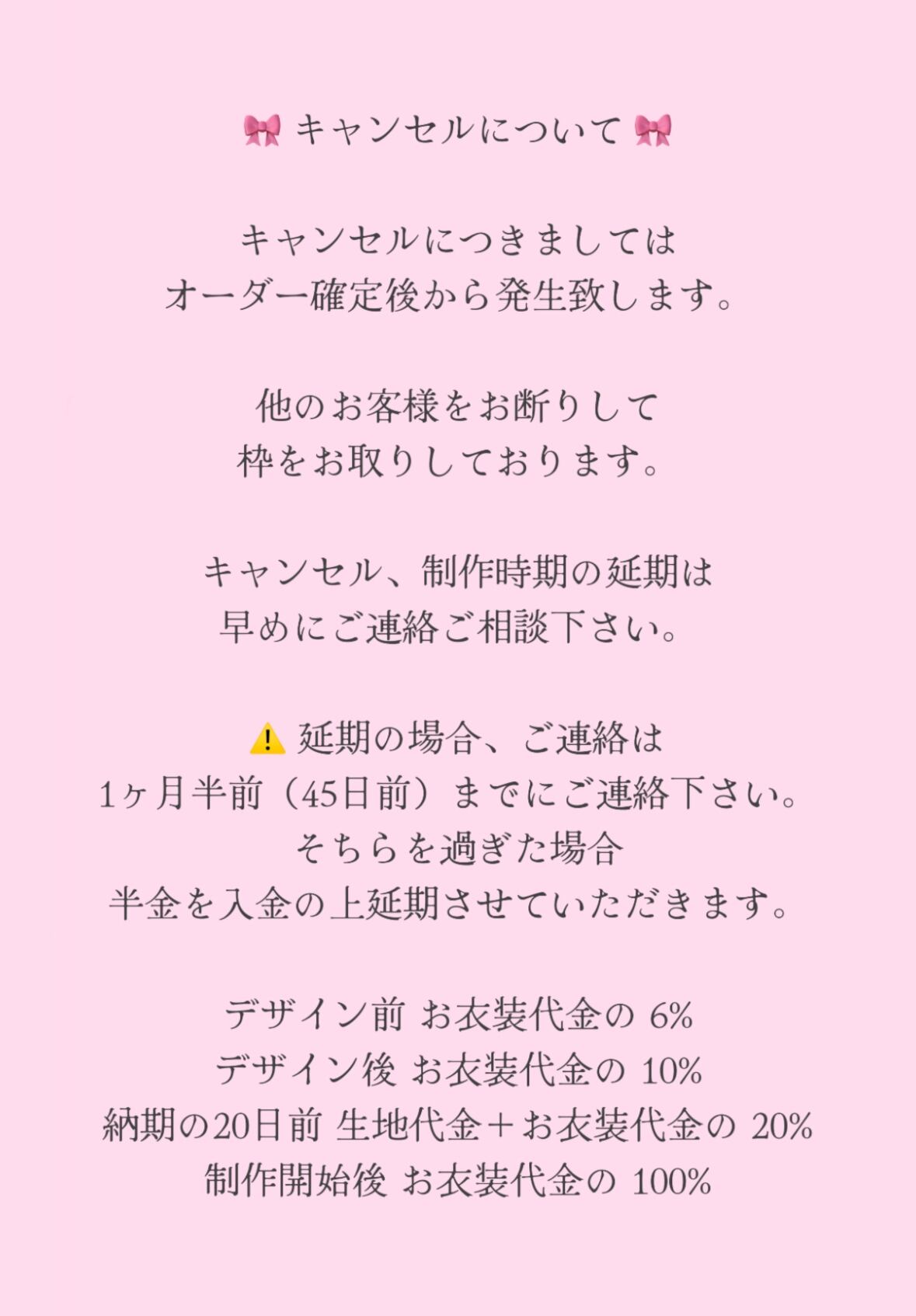 🎀 キャンセルについて 🎀

キャンセルにつきましては
オーダー確定後から発生致します。

他のお客様をお断りして
枠をお取りしております。

キャンセル、制作時期の延期は
早めにご連絡ご相談下さい。

⚠️ 延期の場合、ご連絡は
1ヶ月半前（45日前）までにご連絡下さい。
そちらを過ぎた場合
半金を入金の上延期させていただきます。

デザイン前 お衣装代金の 6%
デザイン後 お衣装代金の 10%
納期の20日前 生地代金＋お衣装代金の 20%
制作開始後 お衣装代金の 100%